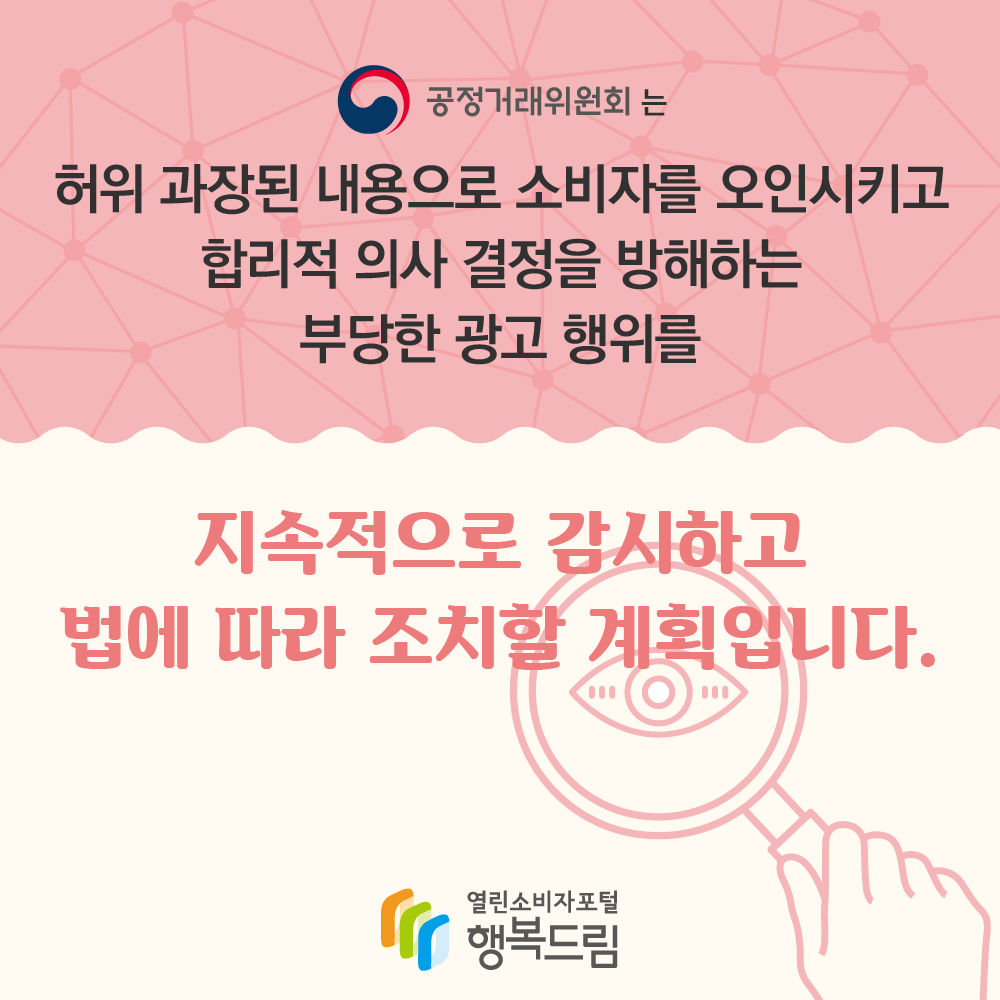 공정거래위원회 는

허위 과장된 내용으로 소비자를 오인시키고 합리적 의사 결정을 방해하는 부당한 광고 행위를

지속적으로 감시하고 법에 따라 조치할 계획입니다.

열린소비자포털
행복드림